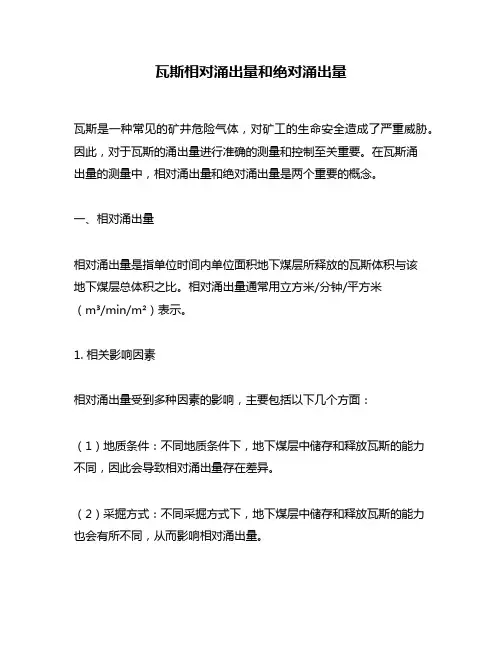 瓦斯相对涌出量和绝对涌出量

瓦斯是一种常见的矿井危险气体，对矿工的生命安全造成了严重威胁。因此，对于瓦斯的涌出量进行准确的测量和控制至关重要。在瓦斯涌出量的测量中，相对涌出量和绝对涌出量是两个重要的概念。

一、相对涌出量

相对涌出量是指单位时间内单位面积地下煤层所释放的瓦斯体积与该地下煤层总体积之比。相对涌出量通常用立方米/分钟/平方米（m³/min/m²）表示。

1. 相关影响因素

相对涌出量受到多种因素的影响，主要包括以下几个方面：

（1）地质条件：不同地质条件下，地下煤层中储存和释放瓦斯的能力不同，因此会导致相对涌出量存在差异。

（2）采掘方式：不同采掘方式下，地下煤层中储存和释放瓦斯的能力也会有所不同，从而影响相对涌出量。